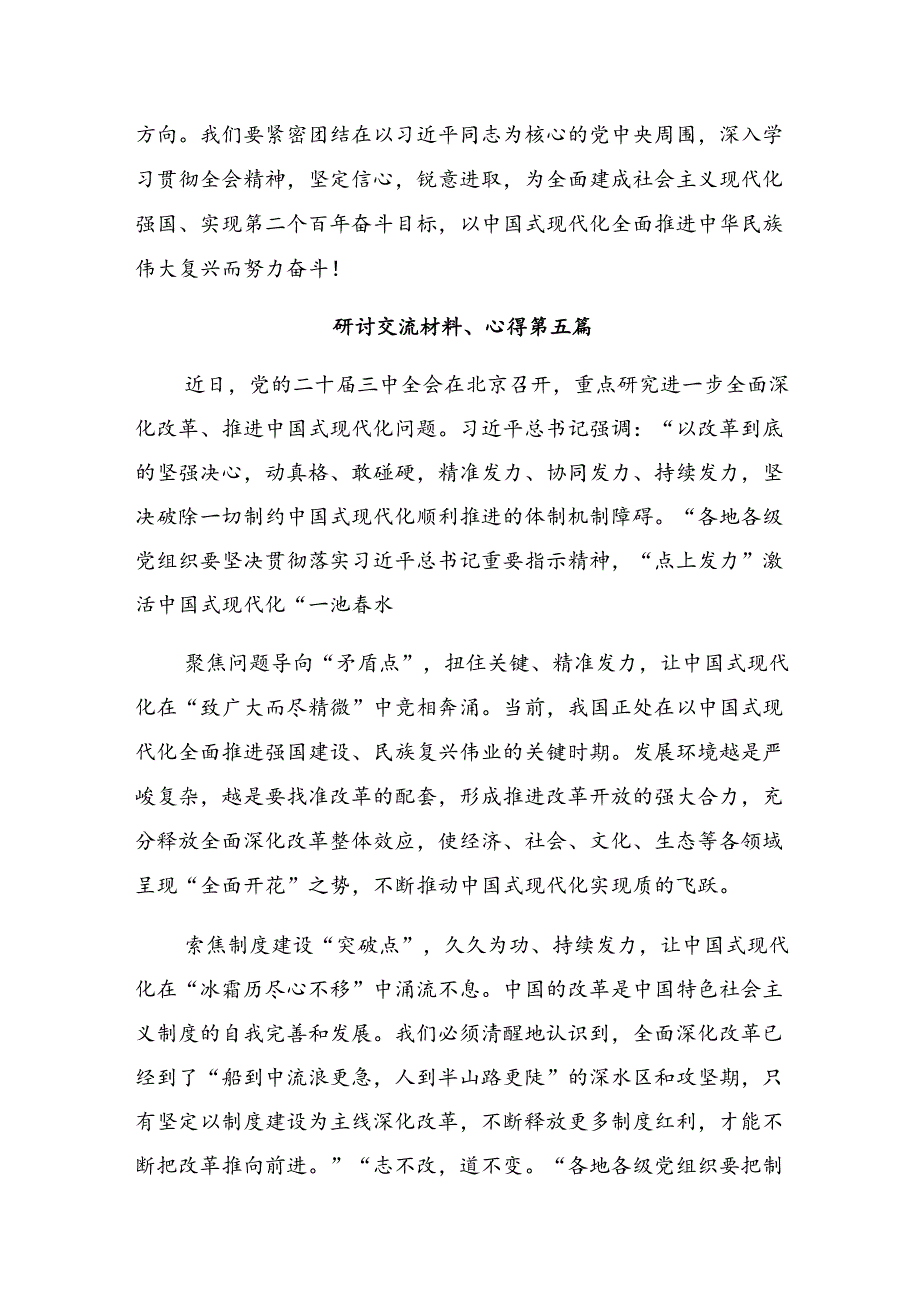 方向。我们要紧密团结在以习近平同志为核心的党中央周围，深入学习贯彻全会精神，坚定信心，锐意进取，为全面建成社会主义现代化强国、实现第二个百年奋斗目标，以中国式现代化全面推进中华民族伟大复兴而努力奋斗！

研讨交流材料、心得第五篇

近日，党的二十届三中全会在北京召开，重点研究进一步全面深化改革、推进中国式现代化问题。习近平总书记强调：“以改革到底的坚强决心，动真格、敢碰硬，精准发力、协同发力、持续发力，坚决破除一切制约中国式现代化顺利推进的体制机制障碍。“各地各级党组织要坚决贯彻落实习近平总书记重要指示精神，“点上发力”激活中国式现代化“一池春水

聚焦问题导向“矛盾点”，扭住关键、精准发力，让中国式现代化在“致广大而尽精微”中竞相奔涌。当前，我国正处在以中国式现代化全面推进强国建设、民族复兴伟业的关键时期。发展环境越是严峻复杂，越是要找准改革的配套，形成推进改革开放的强大合力，充分释放全面深化改革整体效应，使经济、社会、文化、生态等各领域呈现“全面开花”之势，不断推动中国式现代化实现质的飞跃。

索焦制度建设“突破点”，久久为功、持续发力，让中国式现代化在“冰霜历尽心不移”中涌流不息。中国的改革是中国特色社会主义制度的自我完善和发展。我们必须清醒地认识到，全面深化改革已经到了“船到中流浪更急，人到半山路更陡”的深水区和攻坚期，只有坚定以制度建设为主线深化改革，不断释放更多制度红利，才能不断把改革推向前进。”“志不改，道不变。“各地各级党组织要把制